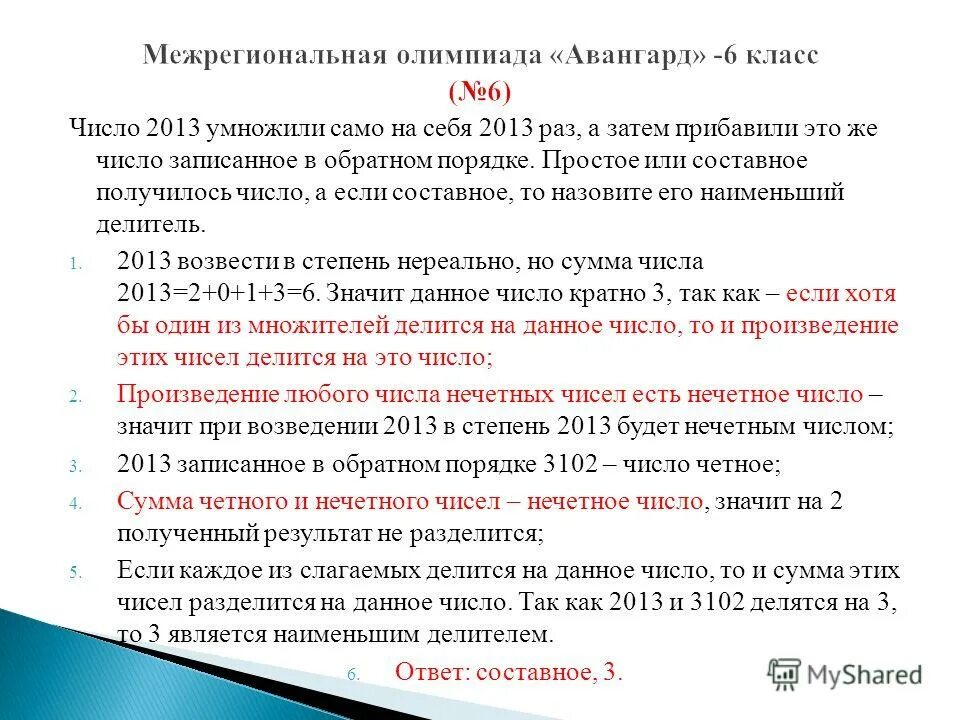 Межрегиональная олимпиада «Авангард» -6 класс
(№6)

Число 2013 умножили само на себя 2013 раз, а затем прибавили это же число записанное в обратном порядке. Простое или составное получилось число, а если составное, то назовите его наименьший делитель.

1. 2013 возвести в степень нереально, но сумма числа 2013=2+0+1+3=6. Значит данное число кратно 3, так как – если хотя бы один из множителей делится на данное число, то и произведение этих чисел делится на это число;
2. Произведение любого числа нечетных чисел есть нечетное число – значит при возведении 2013 в степень 2013 будет нечетным числом;
3. 2013 записанное в обратном порядке 3102 – число четное;
4. Сумма четного и нечетного чисел – нечетное число, значит на 2 полученный результат не разделится;
5. Если каждое из слагаемых делится на данное число, то и сумма этих чисел разделится на данное число. Так как 2013 и 3102 делятся на 3, то 3 является наименьшим делителем.
6. Ответ: составное, 3.

MyShared